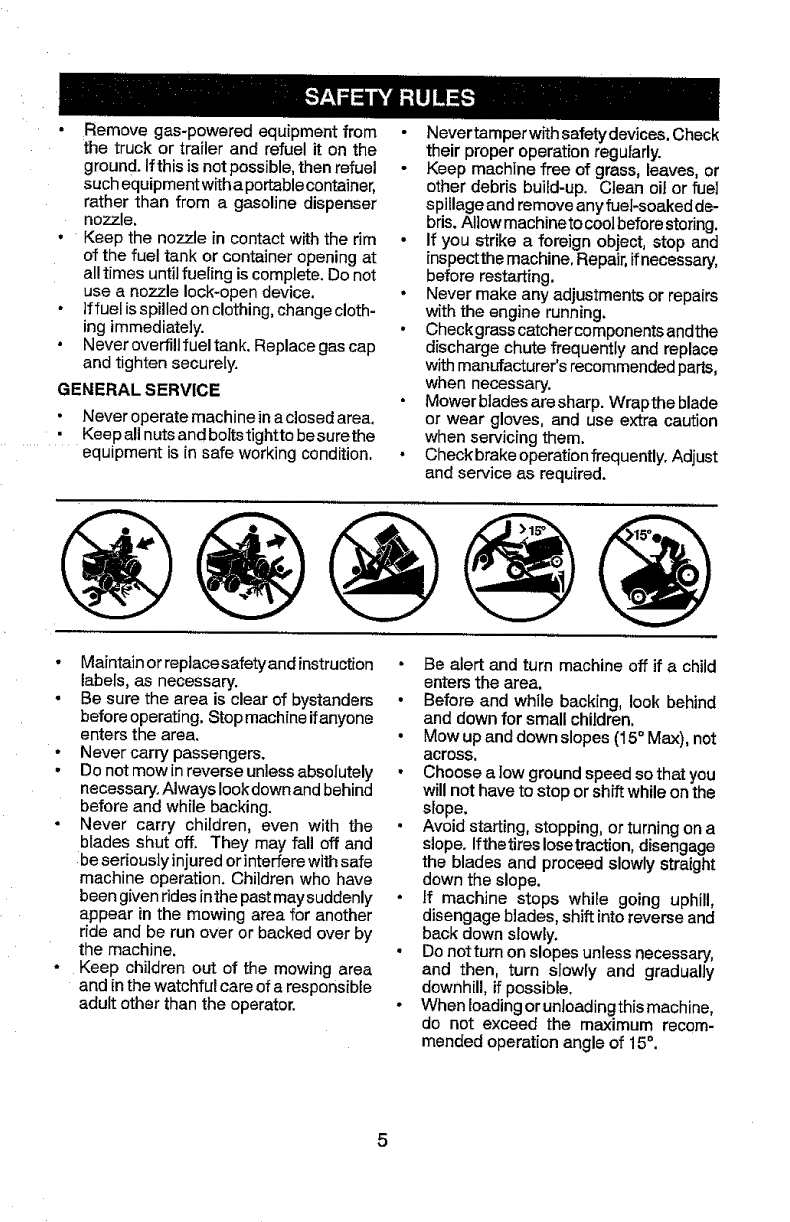 SAFETY RULES

• Remove gas-powered equipment from the truck or trailer and refuel it on the ground. If this is not possible, then refuel such equipment with a portable container, rather than from a gasoline dispenser nozzle.
• Keep the nozzle in contact with the rim of the fuel tank or container opening at all times until fueling is complete. Do not use a nozzle lock-open device.
• If fuel is spilled on clothing, change clothing immediately.
• Never overfill fuel tank. Replace gas cap and tighten securely.

GENERAL SERVICE

• Never operate machine in a closed area.
• Keep all nuts and bolts tight to be sure the equipment is in safe working condition.
• Never tamper with safety devices. Check their proper operation regularly.
• Keep machine free of grass, leaves, or other debris build-up. Clean oil or fuel spillage and remove any fuel-soaked debris. Allow machine to cool before storing.
• If you strike a foreign object, stop and inspect the machine. Repair, if necessary, before restarting.
• Never make any adjustments or repairs with the engine running.
• Check grass catcher components and the discharge chute frequently and replace with manufacturer's recommended parts, when necessary.
• Mower blades are sharp. Wrap the blade or wear gloves, and use extra caution when servicing them.
• Check brake operation frequently. Adjust and service as required.

>15°

>15°

• Maintain or replace safety and instruction labels, as necessary.
• Be sure the area is clear of bystanders before operating. Stop machine if anyone enters the area.
• Never carry passengers.
• Do not mow in reverse unless absolutely necessary. Always look down and behind before and while backing.
• Never carry children, even with the blades shut off. They may fall off and be seriously injured or interfere with safe machine operation. Children who have been given rides in the past may suddenly appear in the mowing area for another ride and be run over or backed over by the machine.
• Keep children out of the mowing area and in the watchful care of a responsible adult other than the operator.
• Be alert and turn machine off if a child enters the area.
• Before and while backing, look behind and down for small children.
• Mow up and down slopes (15° Max), not across.
• Choose a low ground speed so that you will not have to stop or shift while on the slope.
• Avoid starting, stopping, or turning on a slope. If the tires lose traction, disengage the blades and proceed slowly straight down the slope.
• If machine stops while going uphill, disengage blades, shift into reverse and back down slowly.
• Do not turn on slopes unless necessary, and then, turn slowly and gradually downhill, if possible.
• When loading or unloading this machine, do not exceed the maximum recommended operation angle of 15°.

5